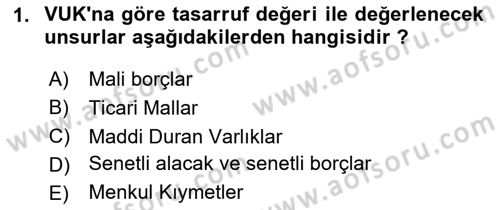 1. VUK'na göre tasarruf değeri ile değerlenecek unsurlar aşağıdakilerden hangisidir ?

A) Mali borçlar
B) Ticari Mallar
C) Maddi Duran Varlıklar
D) Senetli alacak ve senetli borçlar
E) Menkul Kıymetler

www.aofsoru.com
www.aofsoru.com
www.aofsoru.com
www.aofsoru.com